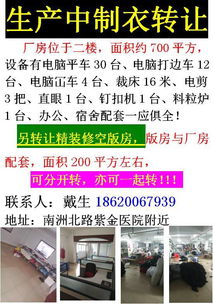 生产中制衣转让

厂房位于二楼，面积约 700 平方，设备有电脑平车 30 台、电脑打边车 12 台、电脑冚车 4 台、裁床 16 米、电剪 3 把、直眼 1 台、钉扣机 1 台、料粒炉 1 台、办公、宿舍配套一应俱全！

另转让精装修空版房，版房与厂房配套，面积 200 平方左右，

可分开转，亦可一起转！！！

联系人：戴生 18620067939

地址：南洲北路紫金医院附近